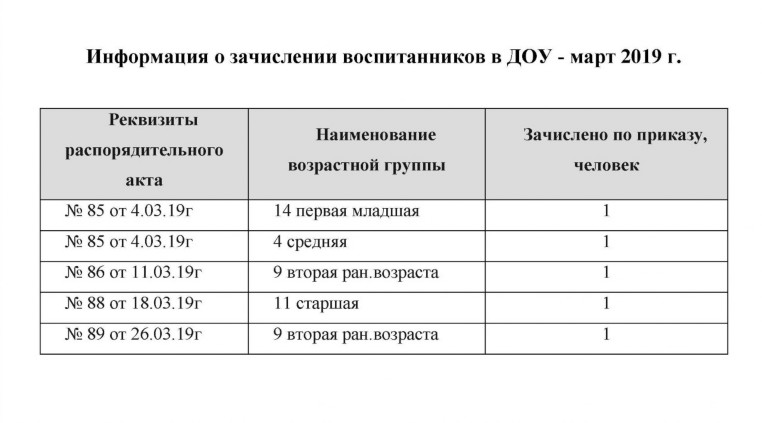 Информация о зачислении воспитанников в ДОУ - март 2019 г.

| Реквизиты распорядительного акта | Наименование возрастной группы | Зачислено по приказу, человек |
|---|---|---|
| № 85 от 4.03.19г | 14 первая младшая | 1 |
| № 85 от 4.03.19г | 4 средняя | 1 |
| № 86 от 11.03.19г | 9 вторая ран.возраста | 1 |
| № 88 от 18.03.19г | 11 старшая | 1 |
| № 89 от 26.03.19г | 9 вторая ран.возраста | 1 |